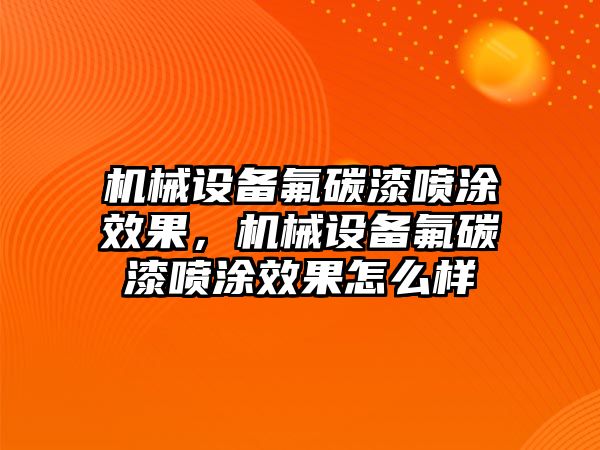 机械设备氟碳漆喷涂效果，机械设备氟碳漆喷涂效果怎么样